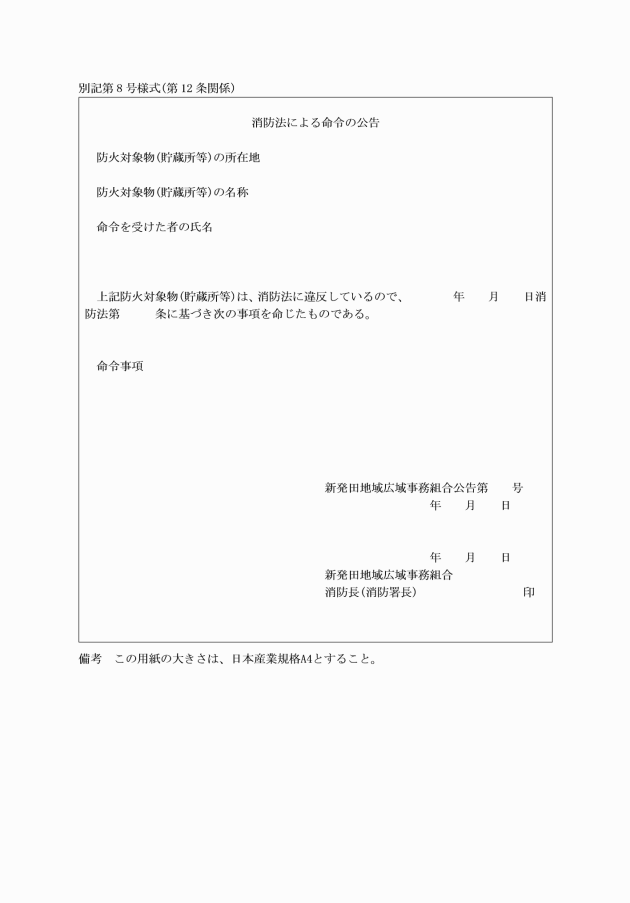 別記第８号様式（第12条関係）

消防法による命令の公告

防火対象物（貯蔵所等）の所在地

防火対象物（貯蔵所等）の名称

命令を受けた者の氏名

上記防火対象物（貯蔵所等）は、消防法に違反しているので、　　年　　月　　日消防法第　　条に基づき次の事項を命じたものである。

命令事項

新発田地域広域事務組合公告第　　号
年　　月　　日

年　　月　　日
新発田地域広域事務組合
消防長（消防署長）　　　　　　　印

備考　この用紙の大きさは、日本産業規格A4とすること。